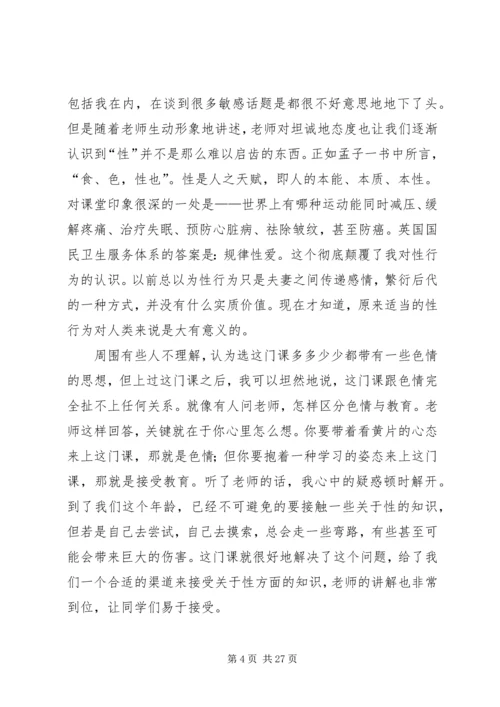 包括我在内，在谈到很多敏感话题是都很不好意思地地下了头。但是随着老师生动形象地讲述，老师对坦诚地态度也让我们逐渐认识到“性”并不是那么难以启齿的东西。正如孟子一书中所言，“食、色，性也”。性是人之天赋，即人的本能、本质、本性。对课堂印象很深的一处是——世界上有哪种运动能同时减压、缓解疼痛、治疗失眠、预防心脏病、祛除皱纹，甚至防癌。英国国民卫生服务体系的答案是：规律性爱。这个彻底颠覆了我对性行为的认识。以前总以为性行为只是夫妻之间传递感情，繁衍后代的一种方式，并没有什么实质价值。现在才知道，原来适当的性行为对人类来说是大有意义的。

周围有些人不理解，认为选这门课多多少少都带有一些色情的思想，但上过这门课之后，我可以坦然地说，这门课跟色情完全扯不上任何关系。就像有人问老师，怎样区分色情与教育。老师这样回答，关键就在于你心里怎么想。你要带着看黄片的心态来上这门课，那就是色情；但你要抱着一种学习的姿态来上这门课，那就是接受教育。听了老师的话，我心中的疑惑顿时解开。到了我们这个年龄，已经不可避免的要接触一些关于性的知识，但若是自己去尝试，自己去摸索，总会走一些弯路，有些甚至可能会带来巨大的伤害。这门课就很好地解决了这个问题，给了我们一个合适的渠道来接受关于性方面的知识，老师的讲解也非常到位，让同学们易于接受。

第 4 页 共 27 页